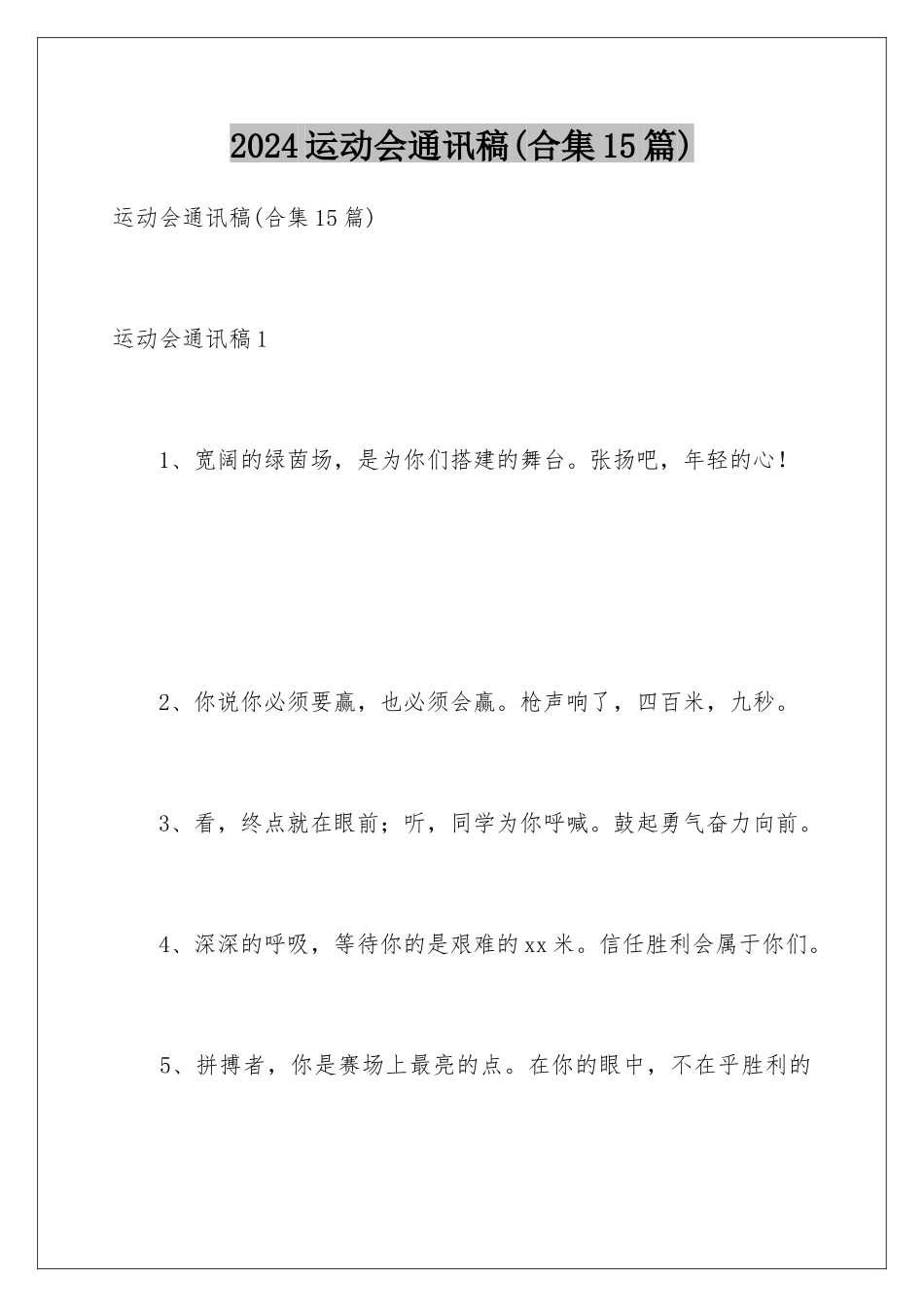 2024运动会通讯稿(合集15篇)

运动会通讯稿(合集15篇)

运动会通讯稿1

1、宽阔的绿茵场，是为你们搭建的舞台。张扬吧，年轻的心！

2、你说你必须要赢，也必须会赢。枪声响了，四百米，九秒。

3、看，终点就在眼前；听，同学为你呼喊。鼓起勇气奋力向前。

4、深深的呼吸，等待你的是艰难的xx米。信任胜利会属于你们。

5、拼搏者，你是赛场上最亮的点。在你的眼中，不在乎胜利的